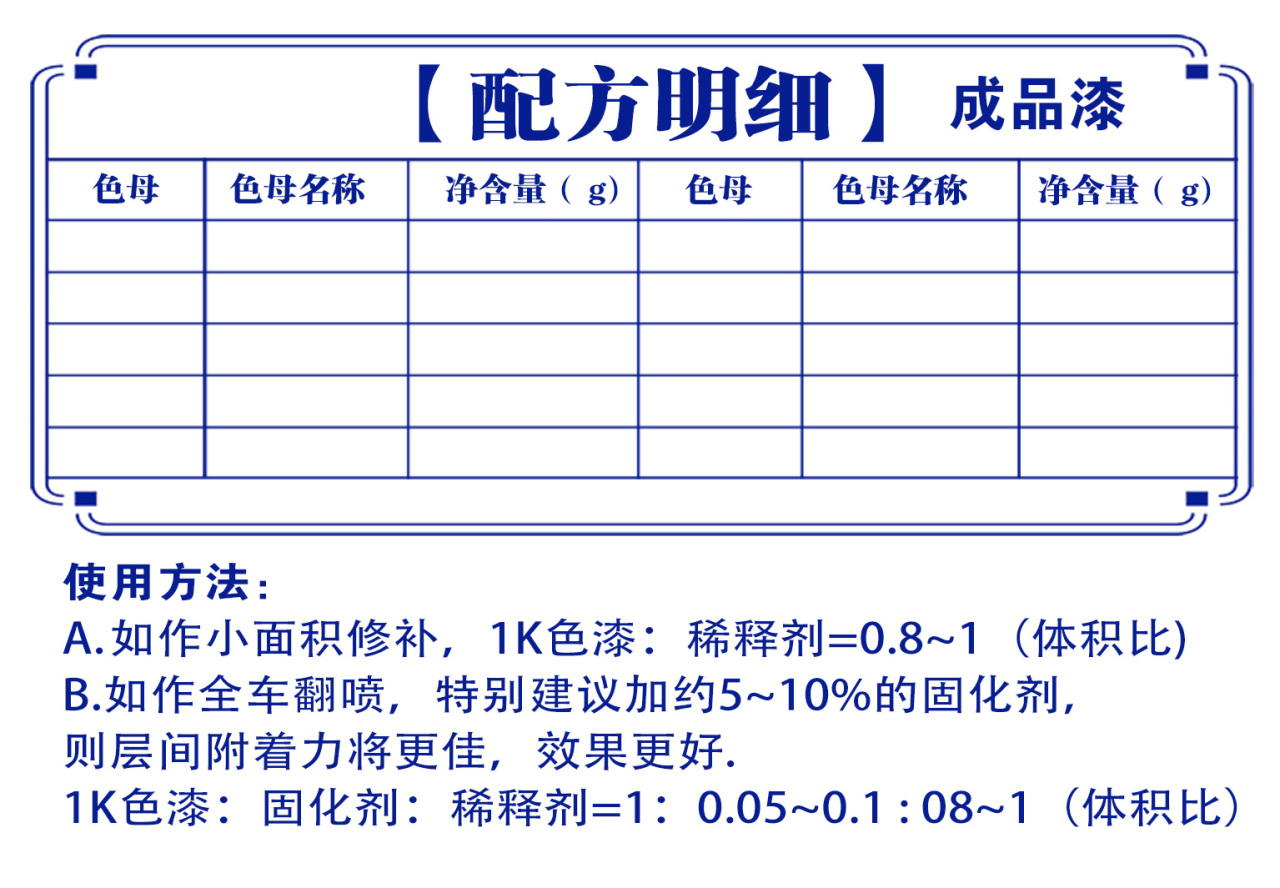 【配方明细】 成品漆

| 色母 | 色母名称 | 净含量（g) | 色母 | 色母名称 | 净含量（g) |
|---|---|---|---|---|---|
| | | | | | |
| | | | | | |
| | | | | | |
| | | | | | |
| | | | | | |

使用方法：
A.如作小面积修补，1K色漆：稀释剂=0.8~1（体积比)
B.如作全车翻喷，特别建议加约5~10%的固化剂，则层间附着力将更佳，效果更好.
1K色漆：固化剂：稀释剂=1：0.05~0.1 : 08~1（体积比）